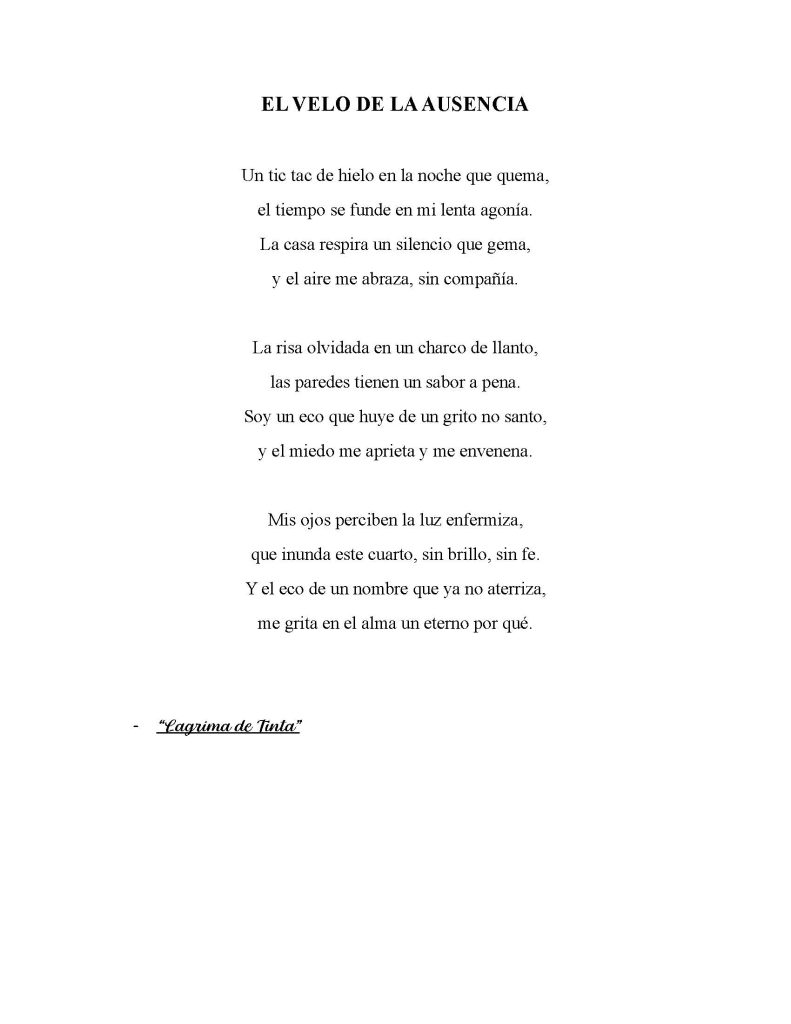 EL VELO DE LA AUSENCIA

Un tic tac de hielo en la noche que quema,
el tiempo se funde en mi lenta agonía.
La casa respira un silencio que gema,
y el aire me abraza, sin compañía.

La risa olvidada en un charco de llanto,
las paredes tienen un sabor a pena.
Soy un eco que huye de un grito no santo,
y el miedo me aprieta y me envenena.

Mis ojos perciben la luz enfermiza,
que inunda este cuarto, sin brillo, sin fe.
Y el eco de un nombre que ya no aterriza,
me grita en el alma un eterno por qué.

- "Lagrima de Tinta"